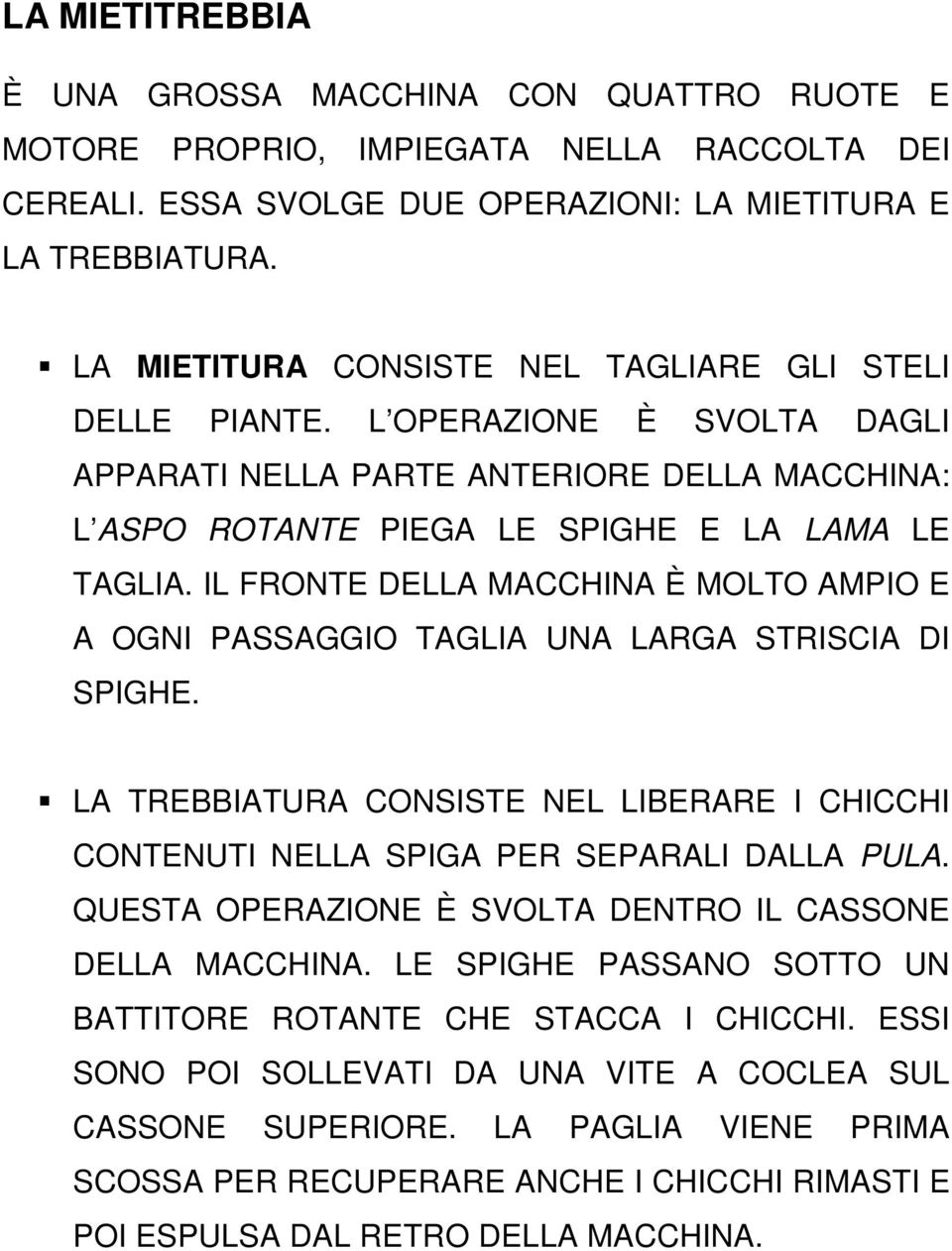 LA MIETITREBBIA

È UNA GROSSA MACCHINA CON QUATTRO RUOTE E MOTORE PROPRIO, IMPIEGATA NELLA RACCOLTA DEI CEREALI. ESSA SVOLGE DUE OPERAZIONI: LA MIETITURA E LA TREBBIATURA.

▪ LA MIETITURA CONSISTE NEL TAGLIARE GLI STELI DELLE PIANTE. L OPERAZIONE È SVOLTA DAGLI APPARATI NELLA PARTE ANTERIORE DELLA MACCHINA: L ASPO ROTANTE PIEGA LE SPIGHE E LA LAMA LE TAGLIA. IL FRONTE DELLA MACCHINA È MOLTO AMPIO E A OGNI PASSAGGIO TAGLIA UNA LARGA STRISCIA DI SPIGHE.

▪ LA TREBBIATURA CONSISTE NEL LIBERARE I CHICCHI CONTENUTI NELLA SPIGA PER SEPARALI DALLA PULA. QUESTA OPERAZIONE È SVOLTA DENTRO IL CASSONE DELLA MACCHINA. LE SPIGHE PASSANO SOTTO UN BATTITORE ROTANTE CHE STACCA I CHICCHI. ESSI SONO POI SOLLEVATI DA UNA VITE A COCLEA SUL CASSONE SUPERIORE. LA PAGLIA VIENE PRIMA SCOSSA PER RECUPERARE ANCHE I CHICCHI RIMASTI E POI ESPULSA DAL RETRO DELLA MACCHINA.